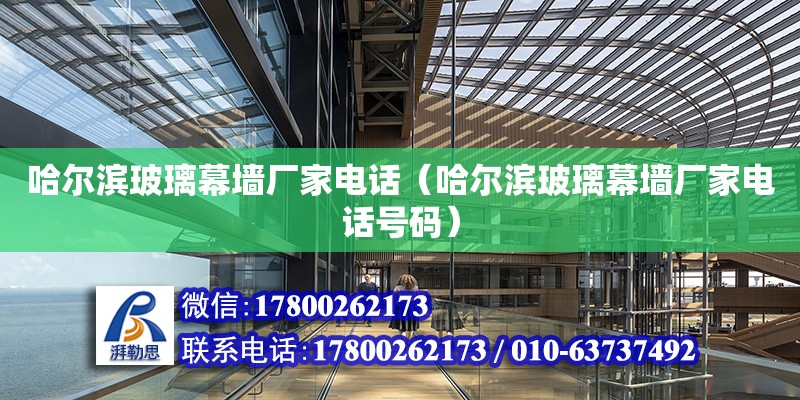 哈尔滨玻璃幕墙厂家电话（哈尔滨玻璃幕墙厂家电话号码）

湃勒思

微信:17800262173

联系电话:17800262173 / 010-63737492